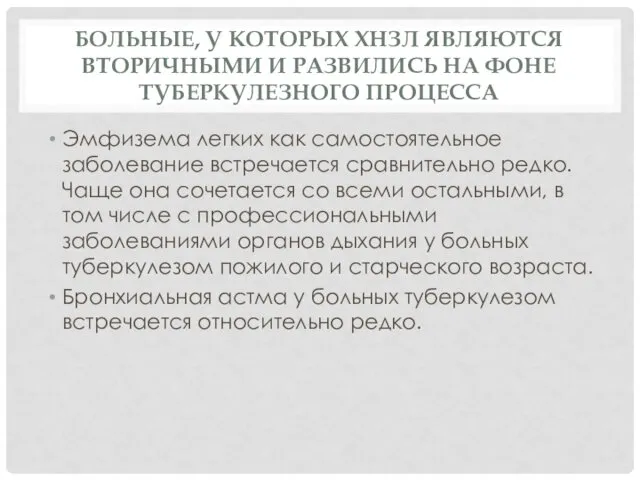 БОЛЬНЫЕ, У КОТОРЫХ ХНЗЛ ЯВЛЯЮТСЯ ВТОРИЧНЫМИ И РАЗВИЛИСЬ НА ФОНЕ ТУБЕРКУЛЕЗНОГО ПРОЦЕССА

• Эмфизема легких как самостоятельное заболевание встречается сравнительно редко. Чаще она сочетается со всеми остальными, в том числе с профессиональными заболеваниями органов дыхания у больных туберкулезом пожилого и старческого возраста.

• Бронхиальная астма у больных туберкулезом встречается относительно редко.